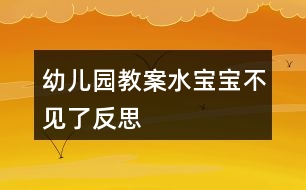 幼儿园教案水宝宝不见了反思